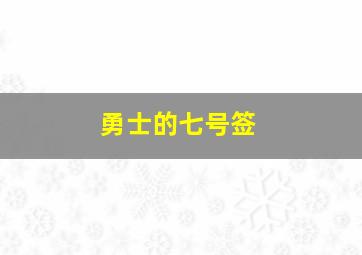 勇士的七号签